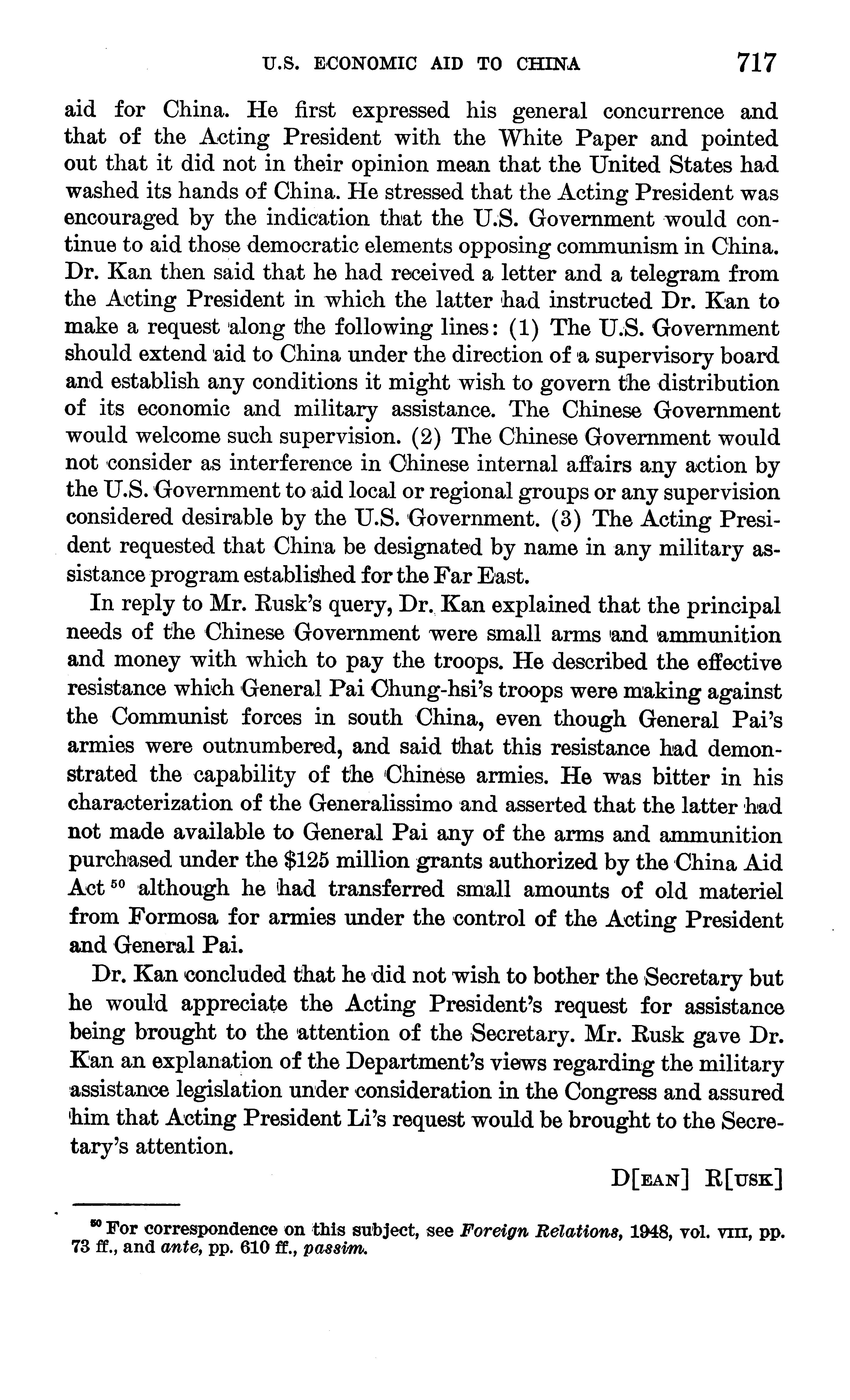 U.S. ECONOMIC AID TO CHINA 717

aid for China. He first expressed his general concurrence and that of the Acting President with the White Paper and pointed out that it did not in their opinion mean that the United States had washed its hands of China. He stressed that the Acting President was encouraged by the indication that the U.S. Government would continue to aid those democratic elements opposing communism in China. Dr. Kan then said that he had received a letter and a telegram from the Acting President in which the latter had instructed Dr. Kan to make a request along the following lines: (1) The U.S. Government should extend aid to China under the direction of a supervisory board and establish any conditions it might wish to govern the distribution of its economic and military assistance. The Chinese Government would welcome such supervision. (2) The Chinese Government would not consider as interference in Chinese internal affairs any action by the U.S. Government to aid local or regional groups or any supervision considered desirable by the U.S. Government. (3) The Acting President requested that China be designated by name in any military assistance program established for the Far East.

In reply to Mr. Rusk's query, Dr. Kan explained that the principal needs of the Chinese Government were small arms and ammunition and money with which to pay the troops. He described the effective resistance which General Pai Chung-hsi's troops were making against the Communist forces in south China, even though General Pai's armies were outnumbered, and said that this resistance had demonstrated the capability of the Chinese armies. He was bitter in his characterization of the Generalissimo and asserted that the latter had not made available to General Pai any of the arms and ammunition purchased under the \$125 million grants authorized by the China Aid Act $^{50}$ although he had transferred small amounts of old materiel from Formosa for armies under the control of the Acting President and General Pai.

Dr. Kan concluded that he did not wish to bother the Secretary but he would appreciate the Acting President's request for assistance being brought to the attention of the Secretary. Mr. Rusk gave Dr. Kan an explanation of the Department's views regarding the military assistance legislation under consideration in the Congress and assured him that Acting President Li's request would be brought to the Secretary's attention.

D[EAN] R[USK]

$^{50}$ For correspondence on this subject, see Foreign Relations, 1948, vol. VIII, pp. 73 ff., and ante, pp. 610 ff., passim.